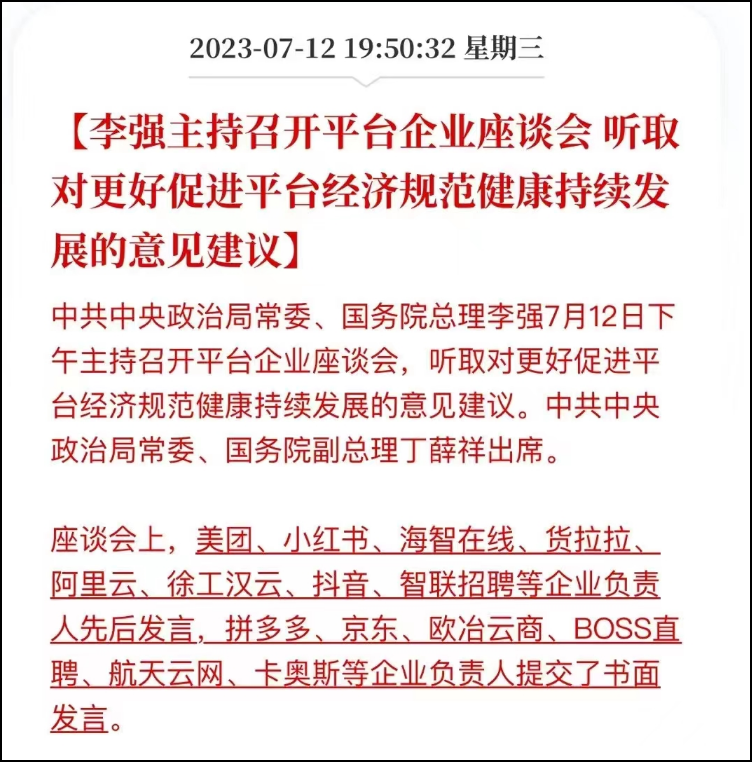 2023-07-12 19:50:32 星期三

【李强主持召开平台企业座谈会 听取对更好促进平台经济规范健康持续发展的意见建议】

中共中央政治局常委、国务院总理李强7月12日下午主持召开平台企业座谈会，听取对更好促进平台经济规范健康持续发展的意见建议。中共中央政治局常委、国务院副总理丁薛祥出席。

座谈会上，美团、小红书、海智在线、货拉拉、阿里云、徐工汉云、抖音、智联招聘等企业负责人先后发言，拼多多、京东、欧冶云商、BOSS直聘、航天云网、卡奥斯等企业负责人提交了书面发言。